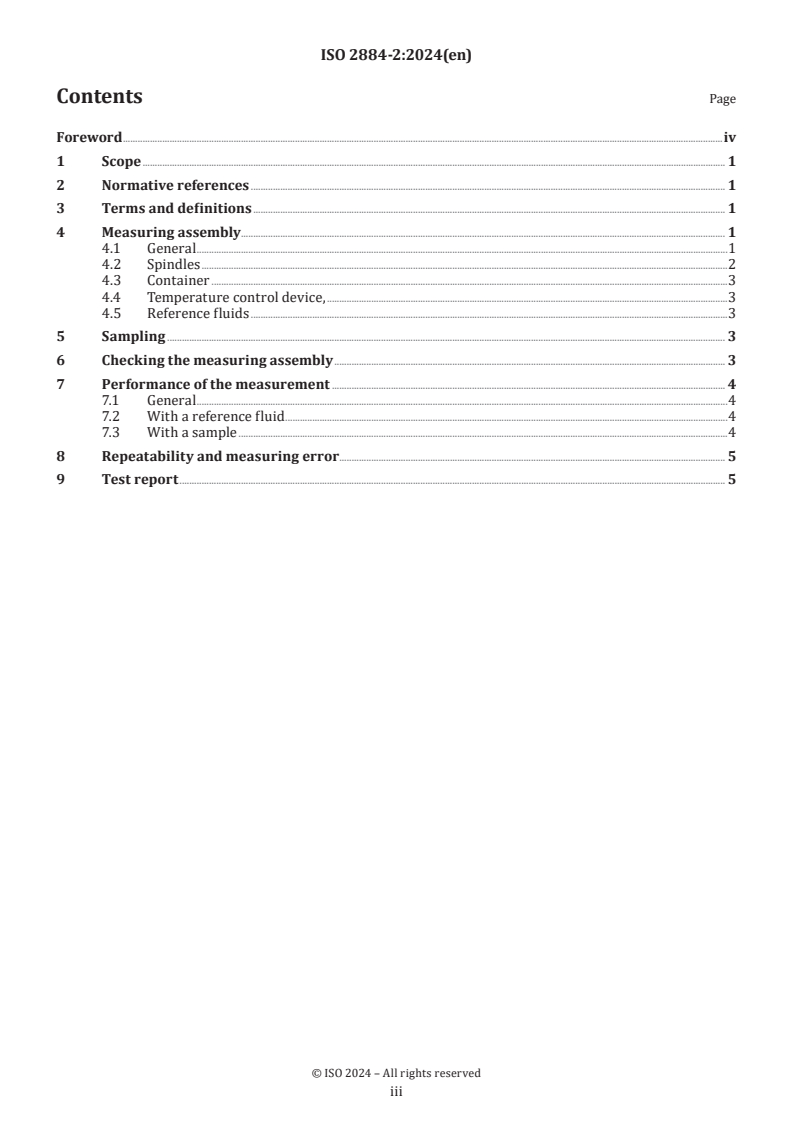 ISO 2884-2:2024(en)

Contents

Page

Foreword iv
1 Scope 1
2 Normative references 1
3 Terms and definitions 1
4 Measuring assembly 1
4.1 General 1
4.2 Spindles 2
4.3 Container 3
4.4 Temperature control device, 3
4.5 Reference fluids 3
5 Sampling 3
6 Checking the measuring assembly 3
7 Performance of the measurement 4
7.1 General 4
7.2 With a reference fluid 4
7.3 With a sample 4
8 Repeatability and measuring error 5
9 Test report 5

© ISO 2024 – All rights reserved
iii